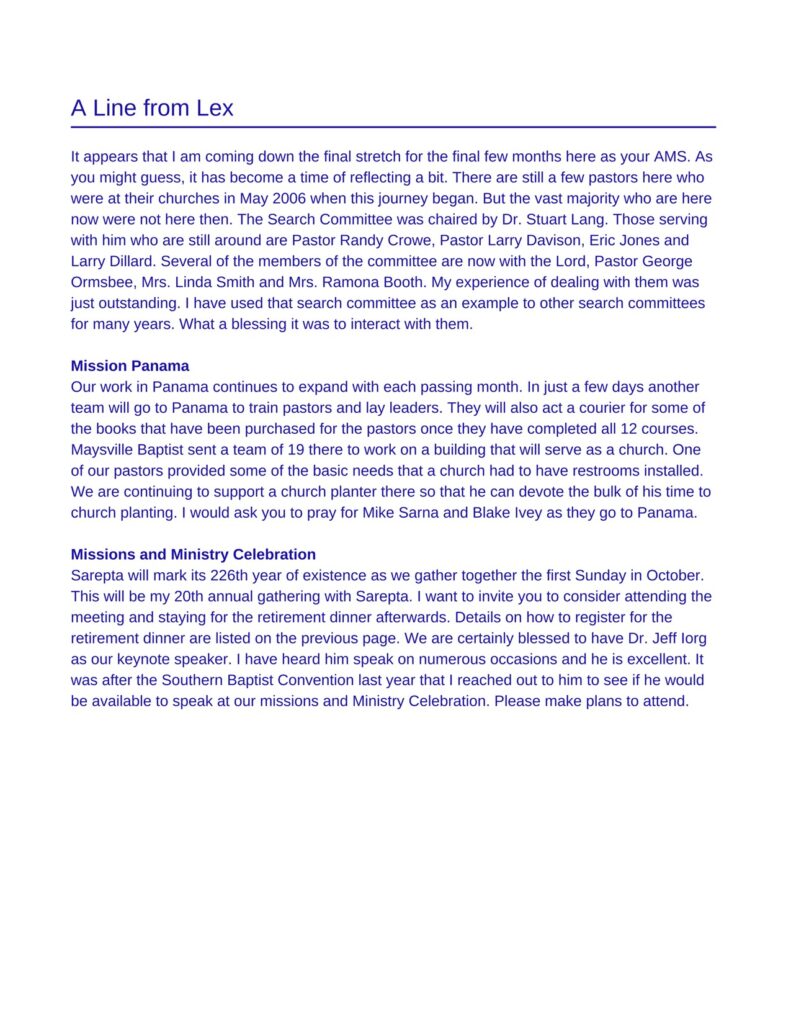 A Line from Lex

It appears that I am coming down the final stretch for the final few months here as your AMS. As you might guess, it has become a time of reflecting a bit. There are still a few pastors here who were at their churches in May 2006 when this journey began. But the vast majority who are here now were not here then. The Search Committee was chaired by Dr. Stuart Lang. Those serving with him who are still around are Pastor Randy Crowe, Pastor Larry Davison, Eric Jones and Larry Dillard. Several of the members of the committee are now with the Lord, Pastor George Ormsbee, Mrs. Linda Smith and Mrs. Ramona Booth. My experience of dealing with them was just outstanding. I have used that search committee as an example to other search committees for many years. What a blessing it was to interact with them.

Mission Panama
Our work in Panama continues to expand with each passing month. In just a few days another team will go to Panama to train pastors and lay leaders. They will also act a courier for some of the books that have been purchased for the pastors once they have completed all 12 courses. Maysville Baptist sent a team of 19 there to work on a building that will serve as a church. One of our pastors provided some of the basic needs that a church had to have restrooms installed. We are continuing to support a church planter there so that he can devote the bulk of his time to church planting. I would ask you to pray for Mike Sarna and Blake Ivey as they go to Panama.

Missions and Ministry Celebration
Sarepta will mark its 226th year of existence as we gather together the first Sunday in October. This will be my 20th annual gathering with Sarepta. I want to invite you to consider attending the meeting and staying for the retirement dinner afterwards. Details on how to register for the retirement dinner are listed on the previous page. We are certainly blessed to have Dr. Jeff Iorg as our keynote speaker. I have heard him speak on numerous occasions and he is excellent. It was after the Southern Baptist Convention last year that I reached out to him to see if he would be available to speak at our missions and Ministry Celebration. Please make plans to attend.